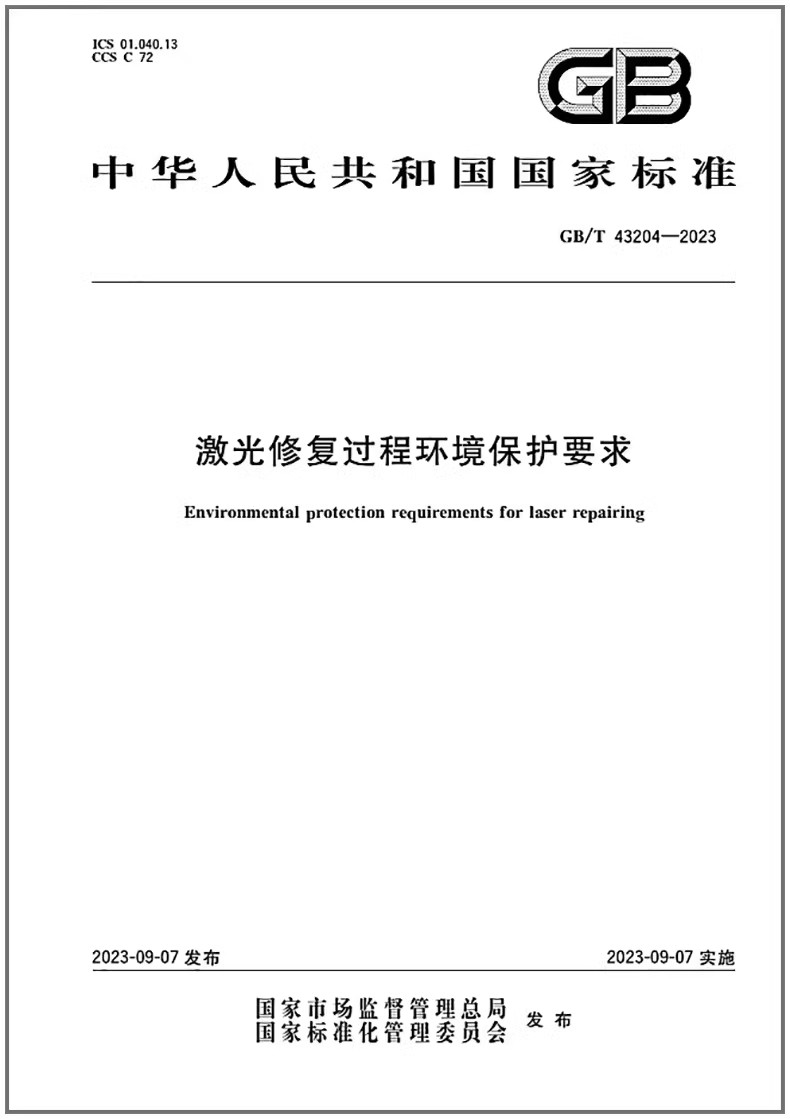 ICS 01.040.13
CCS C 72

GB

中华人民共和国国家标准

GB/T 43204—2023

激光修复过程环境保护要求

Environmental protection requirements for laser repairing

2023-09-07 发布

2023-09-07 实施

国家市场监督管理总局
国家标准化管理委员会 发布